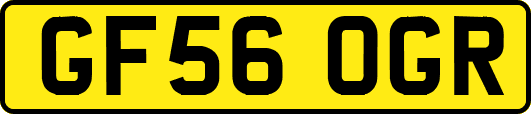 GF56 OGR